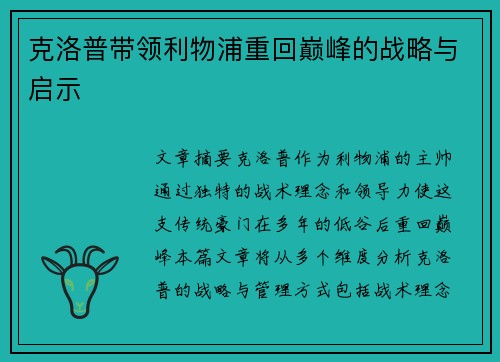 克洛普带领利物浦重回巅峰的战略与启示

文章摘要克洛普作为利物浦的主帅通过独特的战术理念和领导力使这支传统豪门在多年的低谷后重回巅峰本篇文章将从多个维度分析克洛普的战略与管理方式包括战术理念